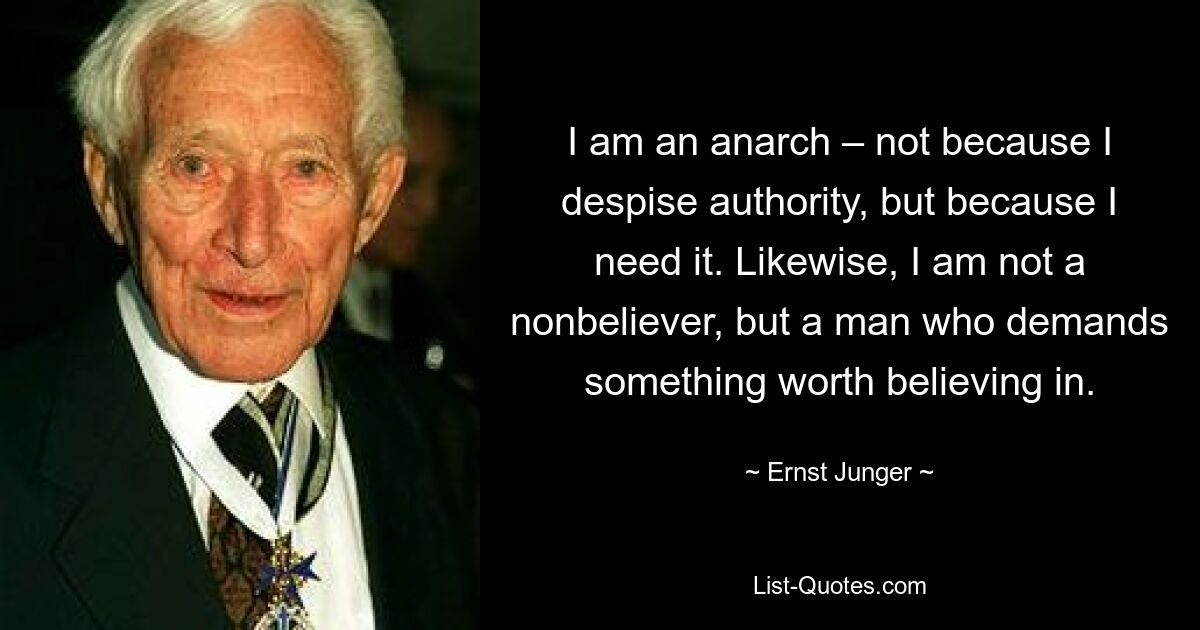 I am an anarch – not because I despise authority, but because I need it. Likewise, I am not a nonbeliever, but a man who demands something worth believing in.

~ Ernst Junger ~

List-Quotes.com